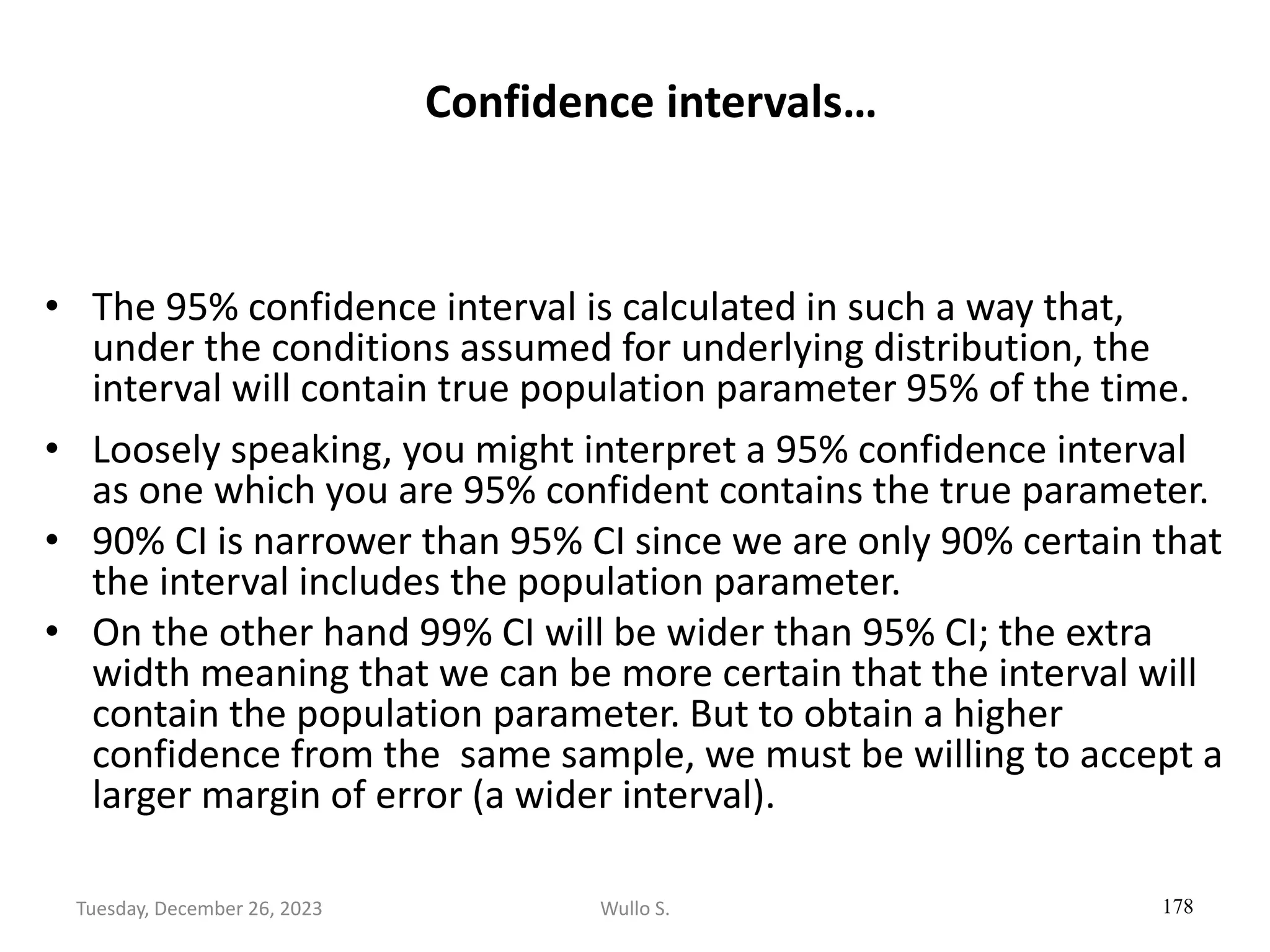 Confidence intervals…

• The 95% confidence interval is calculated in such a way that, under the conditions assumed for underlying distribution, the interval will contain true population parameter 95% of the time.

• Loosely speaking, you might interpret a 95% confidence interval as one which you are 95% confident contains the true parameter.

• 90% CI is narrower than 95% CI since we are only 90% certain that the interval includes the population parameter.

• On the other hand 99% CI will be wider than 95% CI; the extra width meaning that we can be more certain that the interval will contain the population parameter. But to obtain a higher confidence from the same sample, we must be willing to accept a larger margin of error (a wider interval).

Tuesday, December 26, 2023 Wullo S. 178